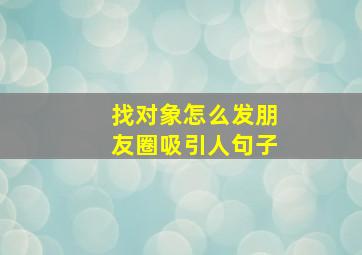 找对象怎么发朋友圈吸引人句子